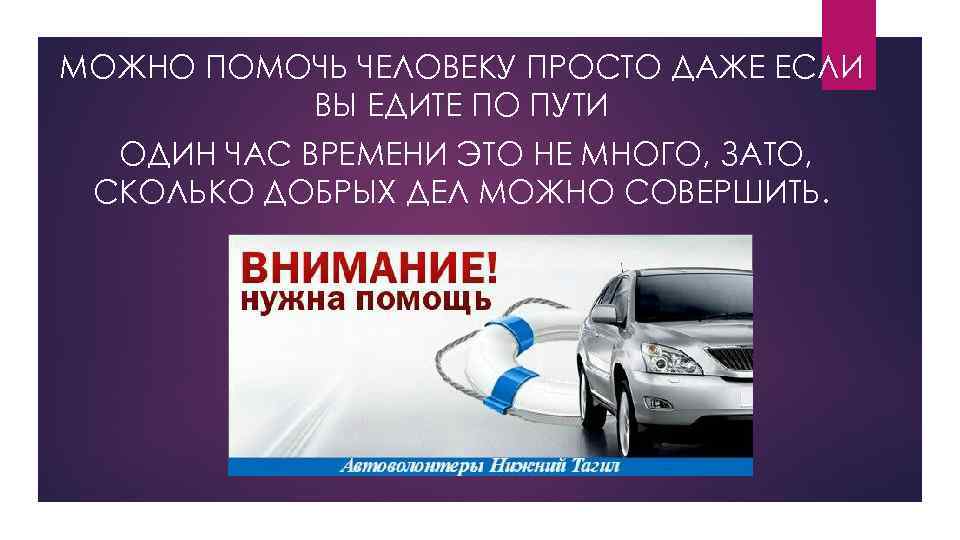 МОЖНО ПОМОЧЬ ЧЕЛОВЕКУ ПРОСТО ДАЖЕ ЕСЛИ ВЫ ЕДИТЕ ПО ПУТИ

ОДИН ЧАС ВРЕМЕНИ ЭТО НЕ МНОГО, ЗАТО, СКОЛЬКО ДОБРЫХ ДЕЛ МОЖНО СОВЕРШИТЬ.

ВНИМАНИЕ!
нужна помощь

Автоволонтеры Нижний Тагил